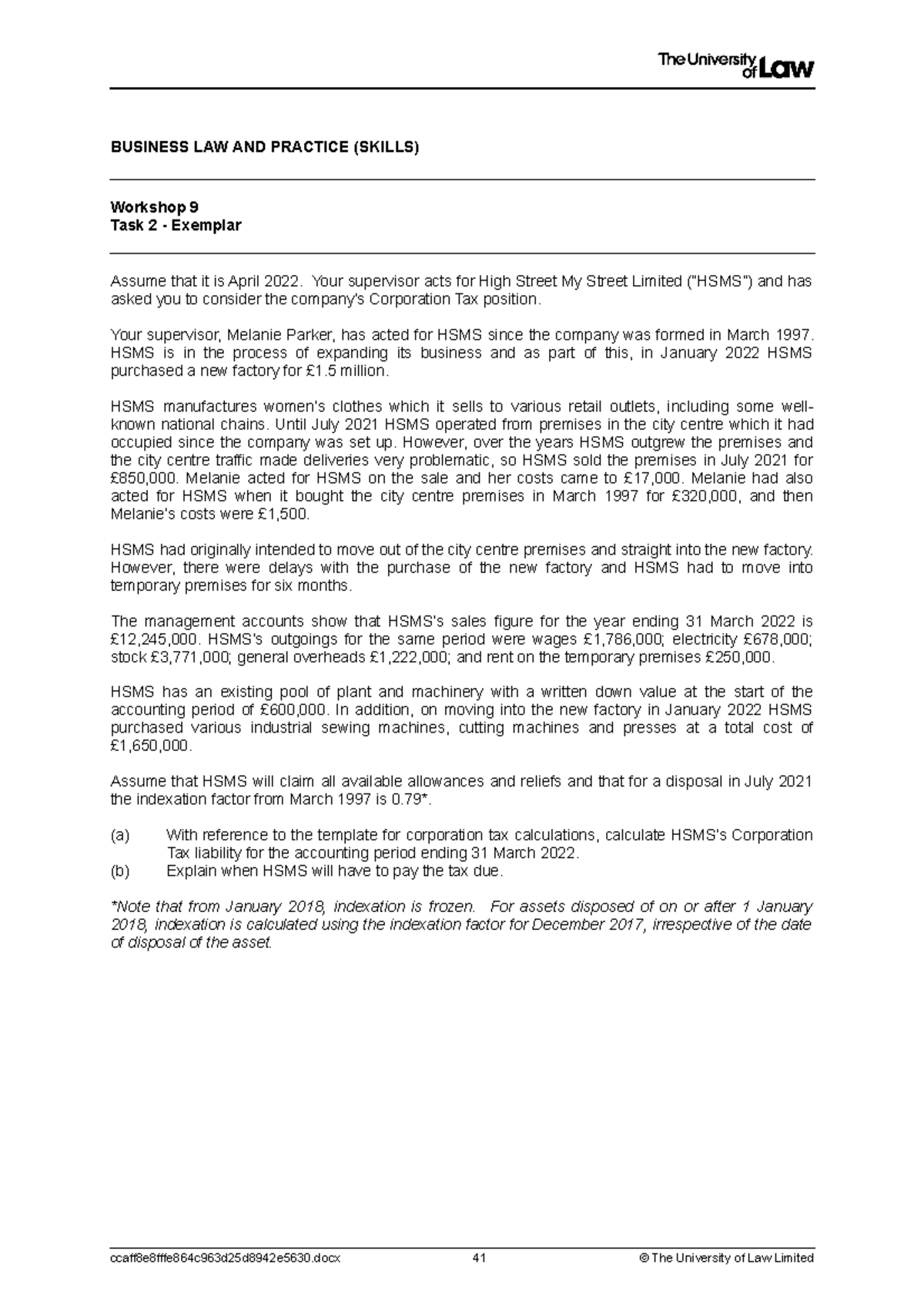 The University of Law

BUSINESS LAW AND PRACTICE (SKILLS)

Workshop 9
Task 2 - Exemplar

Assume that it is April 2022. Your supervisor acts for High Street My Street Limited ("HSMS") and has asked you to consider the company's Corporation Tax position.

Your supervisor, Melanie Parker, has acted for HSMS since the company was formed in March 1997. HSMS is in the process of expanding its business and as part of this, in January 2022 HSMS purchased a new factory for £1.5 million.

HSMS manufactures women's clothes which it sells to various retail outlets, including some well-known national chains. Until July 2021 HSMS operated from premises in the city centre which it had occupied since the company was set up. However, over the years HSMS outgrew the premises and the city centre traffic made deliveries very problematic, so HSMS sold the premises in July 2021 for £850,000. Melanie acted for HSMS on the sale and her costs came to £17,000. Melanie had also acted for HSMS when it bought the city centre premises in March 1997 for £320,000, and then Melanie's costs were £1,500.

HSMS had originally intended to move out of the city centre premises and straight into the new factory. However, there were delays with the purchase of the new factory and HSMS had to move into temporary premises for six months.

The management accounts show that HSMS's sales figure for the year ending 31 March 2022 is £12,245,000. HSMS's outgoings for the same period were wages £1,786,000; electricity £678,000; stock £3,771,000; general overheads £1,222,000; and rent on the temporary premises £250,000.

HSMS has an existing pool of plant and machinery with a written down value at the start of the accounting period of £600,000. In addition, on moving into the new factory in January 2022 HSMS purchased various industrial sewing machines, cutting machines and presses at a total cost of £1,650,000.

Assume that HSMS will claim all available allowances and reliefs and that for a disposal in July 2021 the indexation factor from March 1997 is 0.79*.

(a) With reference to the template for corporation tax calculations, calculate HSMS's Corporation Tax liability for the accounting period ending 31 March 2022.
(b) Explain when HSMS will have to pay the tax due.

*Note that from January 2018, indexation is frozen. For assets disposed of on or after 1 January 2018, indexation is calculated using the indexation factor for December 2017, irrespective of the date of disposal of the asset.

ccaff8e8fffe864c963d25d8942e5630.docx 41 © The University of Law Limited